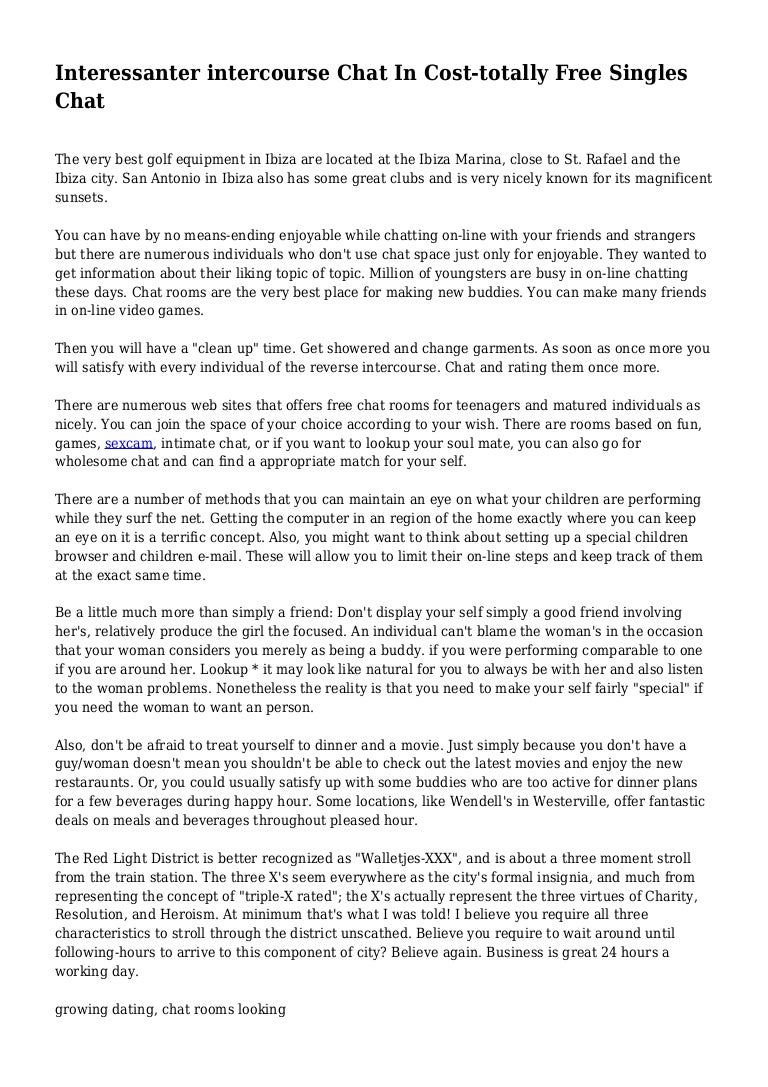 Interessanter intercourse Chat In Cost-totally Free Singles Chat

The very best golf equipment in Ibiza are located at the Ibiza Marina, close to St. Rafael and the Ibiza city. San Antonio in Ibiza also has some great clubs and is very nicely known for its magnificent sunsets.

You can have by no means-ending enjoyable while chatting on-line with your friends and strangers but there are numerous individuals who don't use chat space just only for enjoyable. They wanted to get information about their liking topic of topic. Million of youngsters are busy in on-line chatting these days. Chat rooms are the very best place for making new buddies. You can make many friends in on-line video games.

Then you will have a "clean up" time. Get showered and change garments. As soon as once more you will satisfy with every individual of the reverse intercourse. Chat and rating them once more.

There are numerous web sites that offers free chat rooms for teenagers and matured individuals as nicely. You can join the space of your choice according to your wish. There are rooms based on fun, games, sexcam, intimate chat, or if you want to lookup your soul mate, you can also go for wholesome chat and can find a appropriate match for your self.

There are a number of methods that you can maintain an eye on what your children are performing while they surf the net. Getting the computer in an region of the home exactly where you can keep an eye on it is a terrific concept. Also, you might want to think about setting up a special children browser and children e-mail. These will allow you to limit their on-line steps and keep track of them at the exact same time.

Be a little much more than simply a friend: Don't display your self simply a good friend involving her's, relatively produce the girl the focused. An individual can't blame the woman's in the occasion that your woman considers you merely as being a buddy. if you were performing comparable to one if you are around her. Lookup * it may look like natural for you to always be with her and also listen to the woman problems. Nonetheless the reality is that you need to make your self fairly "special" if you need the woman to want an person.

Also, don't be afraid to treat yourself to dinner and a movie. Just simply because you don't have a guy/woman doesn't mean you shouldn't be able to check out the latest movies and enjoy the new restaraunts. Or, you could usually satisfy up with some buddies who are too active for dinner plans for a few beverages during happy hour. Some locations, like Wendell's in Westerville, offer fantastic deals on meals and beverages throughout pleased hour.

The Red Light District is better recognized as "Walletjes-XXX", and is about a three moment stroll from the train station. The three X's seem everywhere as the city's formal insignia, and much from representing the concept of "triple-X rated"; the X's actually represent the three virtues of Charity, Resolution, and Heroism. At minimum that's what I was told! I believe you require all three characteristics to stroll through the district unscathed. Believe you require to wait around until following-hours to arrive to this component of city? Believe again. Business is great 24 hours a working day.

growing dating, chat rooms looking